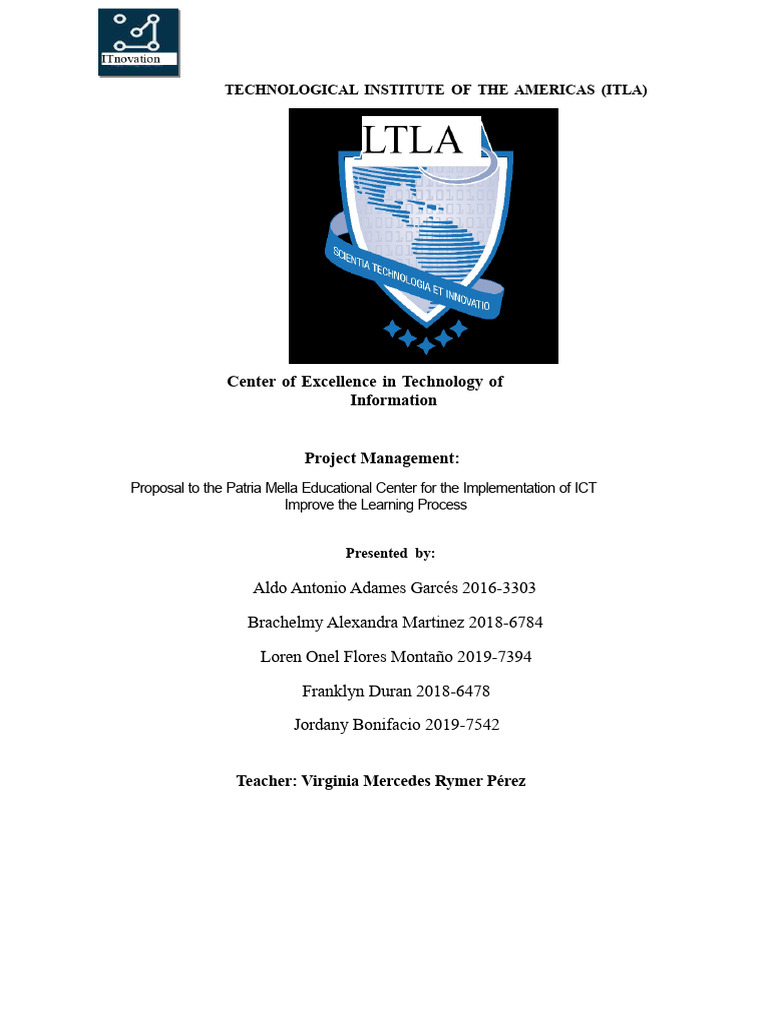 ITnovation

TECHNOLOGICAL INSTITUTE OF THE AMERICAS (ITLA)

LTLA

SCIENTIA TECHNOLOGIA ET INNOVATIO

Center of Excellence in Technology of Information

Project Management:

Proposal to the Patria Mella Educational Center for the Implementation of ICT Improve the Learning Process

Presented by:

Aldo Antonio Adames Garcés 2016-3303

Brachelmy Alexandra Martinez 2018-6784

Loren Onel Flores Montaño 2019-7394

Franklyn Duran 2018-6478

Jordany Bonifacio 2019-7542

Teacher: Virginia Mercedes Rymer Pérez